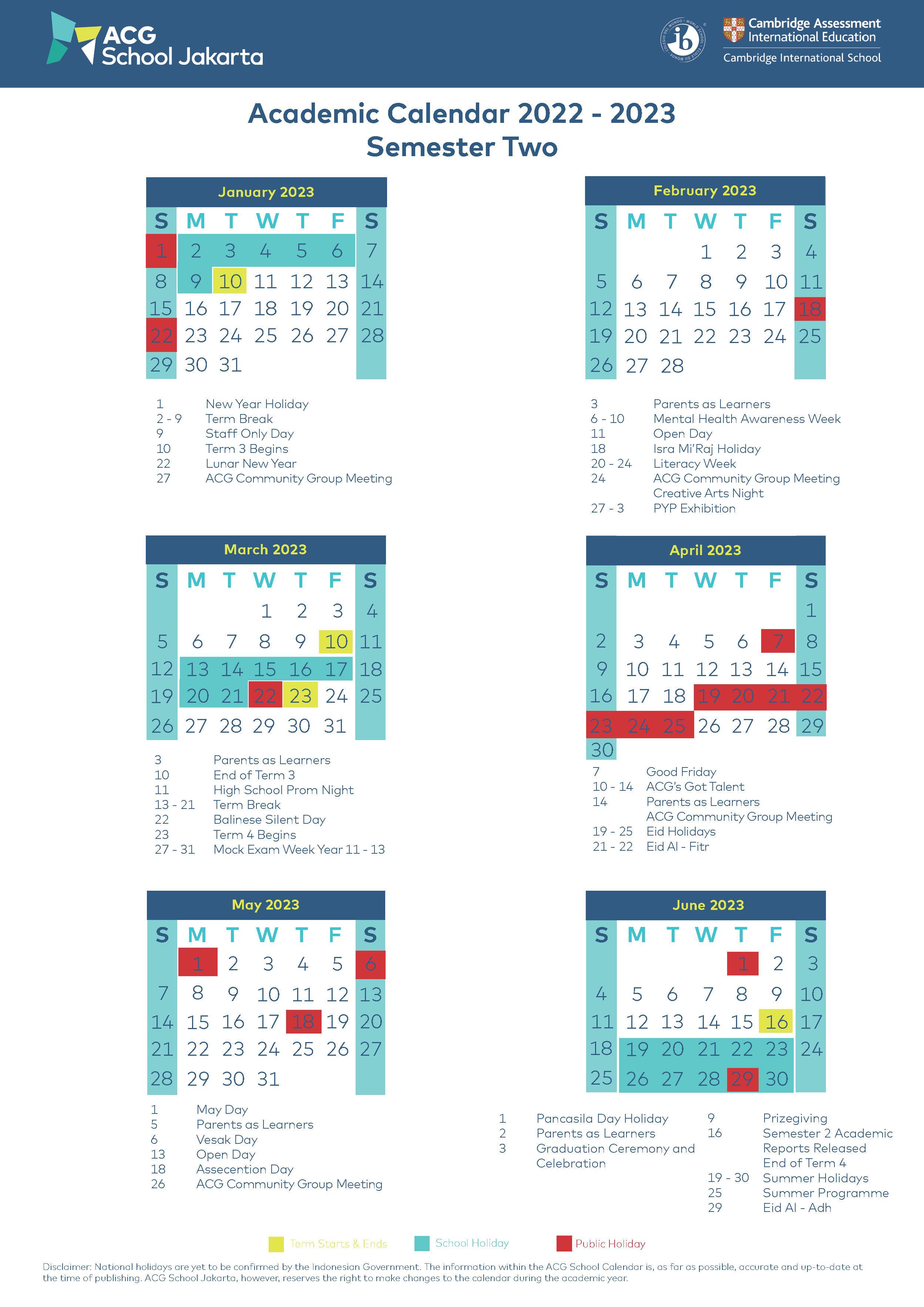 ACG School Jakarta

Cambridge Assessment International Education
Cambridge International School

Academic Calendar 2022 - 2023
Semester Two

January 2023

| S | M | T | W | T | F | S |
|---|---|---|---|---|---|---|
| 1 | 2 | 3 | 4 | 5 | 6 | 7 |
| 8 | 9 | 10 | 11 | 12 | 13 | 14 |
| 15 | 16 | 17 | 18 | 19 | 20 | 21 |
| 22 | 23 | 24 | 25 | 26 | 27 | 28 |
| 29 | 30 | 31 | | | | |

1 New Year Holiday
2 - 9 Term Break
9 Staff Only Day
10 Term 3 Begins
22 Lunar New Year
27 ACG Community Group Meeting

February 2023

| S | M | T | W | T | F | S |
|---|---|---|---|---|---|---|
| | | | 1 | 2 | 3 | 4 |
| 5 | 6 | 7 | 8 | 9 | 10 | 11 |
| 12 | 13 | 14 | 15 | 16 | 17 | 18 |
| 19 | 20 | 21 | 22 | 23 | 24 | 25 |
| 26 | 27 | 28 | | | | |

3 Parents as Learners
6 - 10 Mental Health Awareness Week
11 Open Day
18 Isra Mi'Raj Holiday
20 - 24 Literacy Week
24 ACG Community Group Meeting
Creative Arts Night
27 - 3 PYP Exhibition

March 2023

| S | M | T | W | T | F | S |
|---|---|---|---|---|---|---|
| | | | 1 | 2 | 3 | 4 |
| 5 | 6 | 7 | 8 | 9 | 10 | 11 |
| 12 | 13 | 14 | 15 | 16 | 17 | 18 |
| 19 | 20 | 21 | 22 | 23 | 24 | 25 |
| 26 | 27 | 28 | 29 | 30 | 31 | |

3 Parents as Learners
10 End of Term 3
11 High School Prom Night
13 - 21 Term Break
22 Balinese Silent Day
23 Term 4 Begins
27 - 31 Mock Exam Week Year 11 - 13

April 2023

| S | M | T | W | T | F | S |
|---|---|---|---|---|---|---|
| | | | | | | 1 |
| 2 | 3 | 4 | 5 | 6 | 7 | 8 |
| 9 | 10 | 11 | 12 | 13 | 14 | 15 |
| 16 | 17 | 18 | 19 | 20 | 21 | 22 |
| 23 | 24 | 25 | 26 | 27 | 28 | 29 |
| 30 | | | | | | |

7 Good Friday
10 - 14 ACG's Got Talent
14 Parents as Learners
ACG Community Group Meeting
19 - 25 Eid Holidays
21 - 22 Eid Al - Fitr

May 2023

| S | M | T | W | T | F | S |
|---|---|---|---|---|---|---|
| | 1 | 2 | 3 | 4 | 5 | 6 |
| 7 | 8 | 9 | 10 | 11 | 12 | 13 |
| 14 | 15 | 16 | 17 | 18 | 19 | 20 |
| 21 | 22 | 23 | 24 | 25 | 26 | 27 |
| 28 | 29 | 30 | 31 | | | |

1 May Day
5 Parents as Learners
6 Vesak Day
13 Open Day
18 Assecention Day
26 ACG Community Group Meeting

June 2023

| S | M | T | W | T | F | S |
|---|---|---|---|---|---|---|
| | | | | 1 | 2 | 3 |
| 4 | 5 | 6 | 7 | 8 | 9 | 10 |
| 11 | 12 | 13 | 14 | 15 | 16 | 17 |
| 18 | 19 | 20 | 21 | 22 | 23 | 24 |
| 25 | 26 | 27 | 28 | 29 | 30 | |

1 Pancasila Day Holiday
2 Parents as Learners
3 Graduation Ceremony and Celebration

9 Prizegiving
16 Semester 2 Academic Reports Released
End of Term 4
19 - 30 Summer Holidays
25 Summer Programme
29 Eid Al - Adh

Term Starts & Ends
School Holiday
Public Holiday

Disclaimer: National holidays are yet to be confirmed by the Indonesian Government. The information within the ACG School Calendar is, as far as possible, accurate and up-to-date at the time of publishing. ACG School Jakarta, however, reserves the right to make changes to the calendar during the academic year.